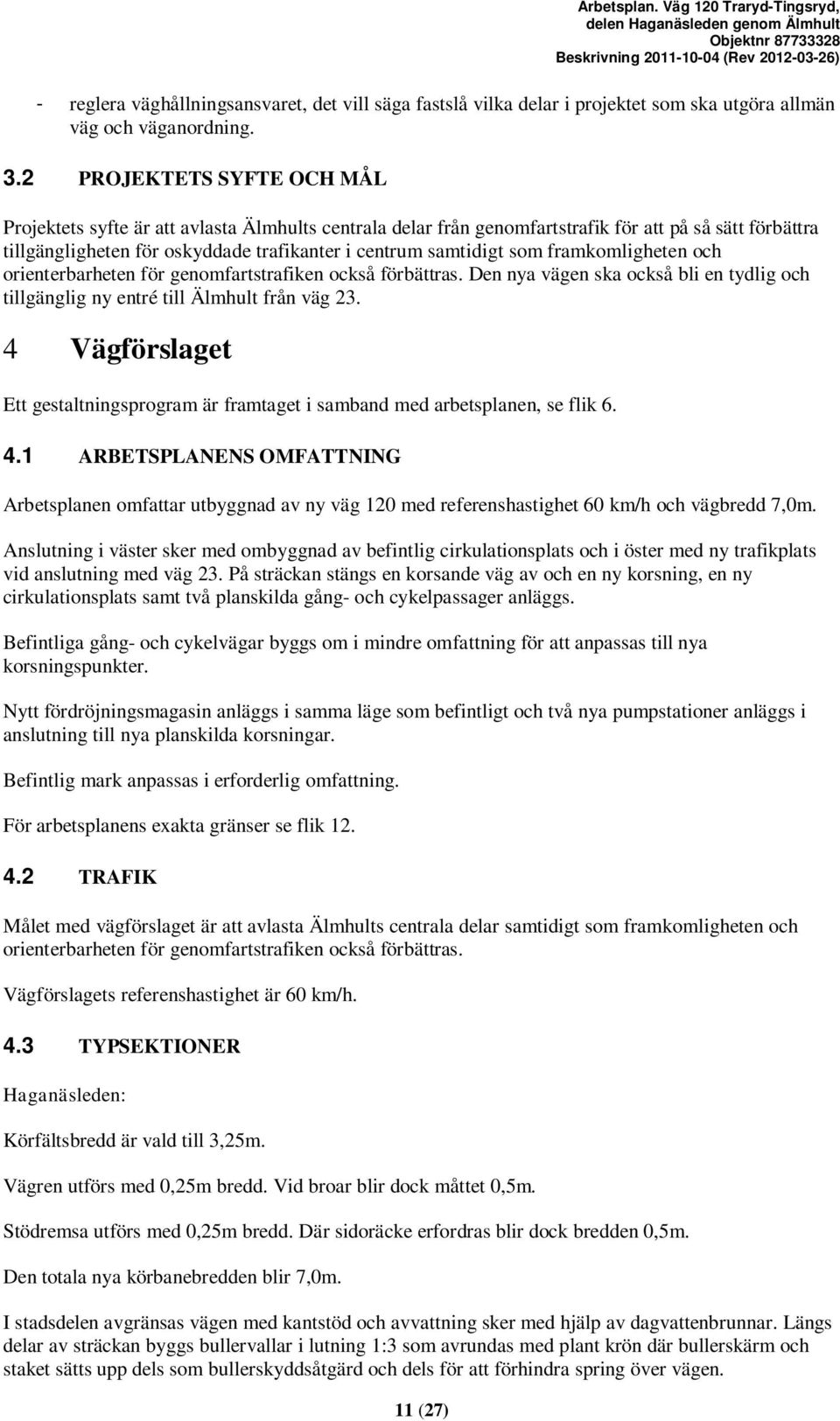 Arbetsplan. Väg 120 Traryd-Tingsryd,
delen Haganäsleden genom Älmhult
Objektnr 87733328
Beskrivning 2011-10-04 (Rev 2012-03-26)

- reglera väghållningsansvaret, det vill säga fastslå vilka delar i projektet som ska utgöra allmän väg och väganordning.

3.2 PROJEKTETS SYFTE OCH MÅL

Projektets syfte är att avlasta Älmhults centrala delar från genomfartstrafik för att på så sätt förbättra tillgängligheten för oskyddade trafikanter i centrum samtidigt som framkomligheten och orienterbarheten för genomfartstrafiken också förbättras. Den nya vägen ska också bli en tydlig och tillgänglig ny entré till Älmhult från väg 23.

4 Vägförslaget

Ett gestaltningsprogram är framtaget i samband med arbetsplanen, se flik 6.

4.1 ARBETSPLANENS OMFATTNING

Arbetsplanen omfattar utbyggnad av ny väg 120 med referenshastighet 60 km/h och vägbredd 7,0m.

Anslutning i väster sker med ombyggnad av befintlig cirkulationsplats och i öster med ny trafikplats vid anslutning med väg 23. På sträckan stängs en korsande väg av och en ny korsning, en ny cirkulationsplats samt två planskilda gång- och cykelpassager anläggs.

Befintliga gång- och cykelvägar byggs om i mindre omfattning för att anpassas till nya korsningspunkter.

Nytt fördröjningsmagasin anläggs i samma läge som befintligt och två nya pumpstationer anläggs i anslutning till nya planskilda korsningar.

Befintlig mark anpassas i erforderlig omfattning.

För arbetsplanens exakta gränser se flik 12.

4.2 TRAFIK

Målet med vägförslaget är att avlasta Älmhults centrala delar samtidigt som framkomligheten och orienterbarheten för genomfartstrafiken också förbättras.

Vägförslagets referenshastighet är 60 km/h.

4.3 TYPSEKTIONER

Haganäsleden:

Körfältsbredd är vald till 3,25m.

Vägren utförs med 0,25m bredd. Vid broar blir dock måttet 0,5m.

Stödremsa utförs med 0,25m bredd. Där sidoräcke erfordras blir dock bredden 0,5m.

Den totala nya körbanebredden blir 7,0m.

I stadsdelen avgränsas vägen med kantstöd och avvattning sker med hjälp av dagvattenbrunnar. Längs delar av sträckan byggs bullervallar i lutning 1:3 som avrundas med plant krön där bullerskärm och staket sätts upp dels som bullerskyddsåtgärd och dels för att förhindra spring över vägen.

11 (27)